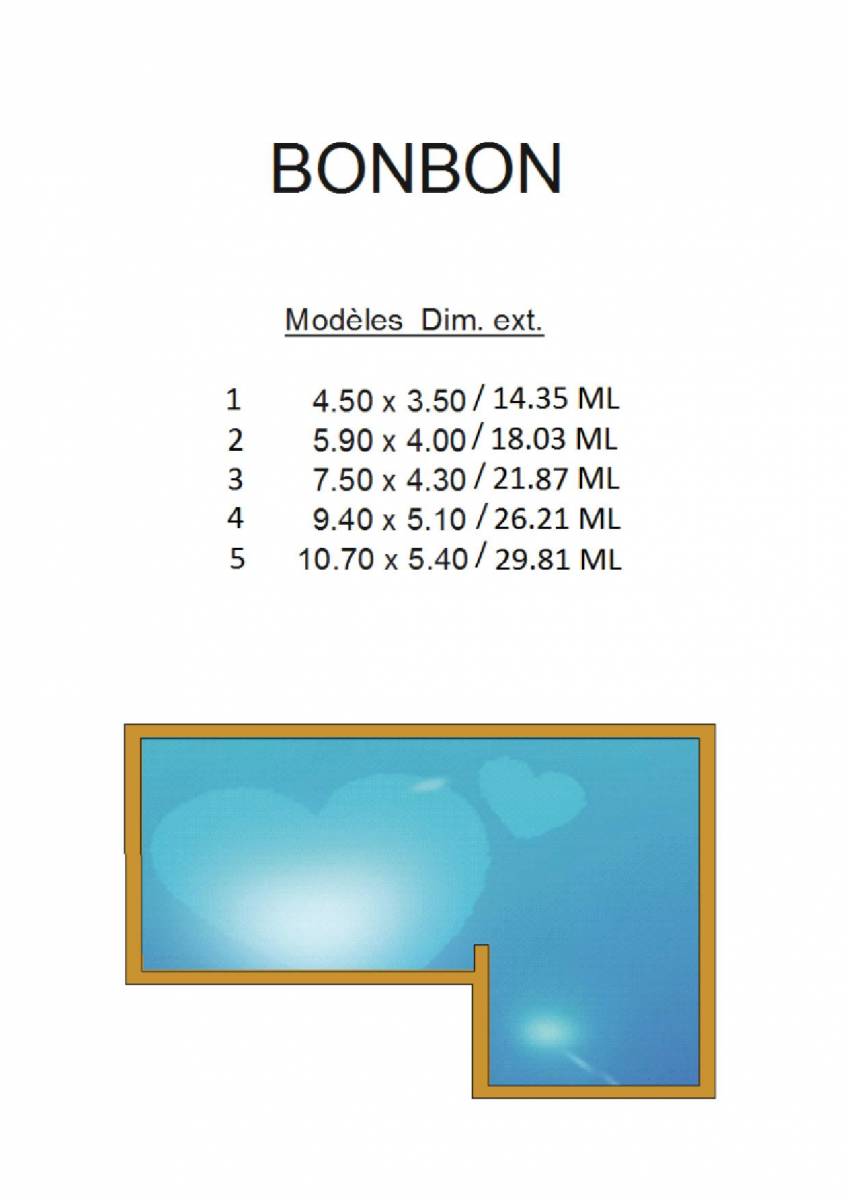 BONBON

Modèles Dim. ext.

1 4.50 x 3.50 / 14.35 ML
2 5.90 x 4.00 / 18.03 ML
3 7.50 x 4.30 / 21.87 ML
4 9.40 x 5.10 / 26.21 ML
5 10.70 x 5.40 / 29.81 ML